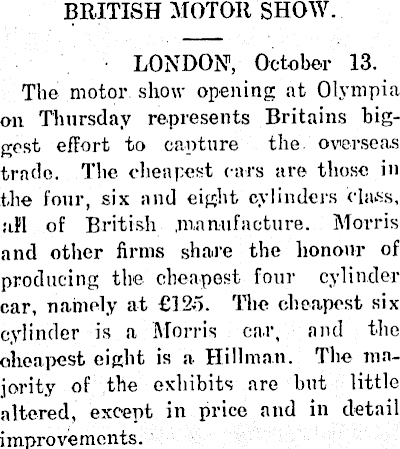 BRITISH MOTOR SHOW.

LONDON, October 13.

The motor show opening at Olympia on Thursday represents Britains biggest effort to capture the overseas trade. The cheapest cars are those in the four, six and eight cylinders class, all of British manufacture. Morris and other firms share the honour of producing the cheapest four cylinder car, namely at £125. The cheapest six cylinder is a Morris car, and the cheapest eight is a Hillman. The majority of the exhibits are but little altered, except in price and in detail improvements.